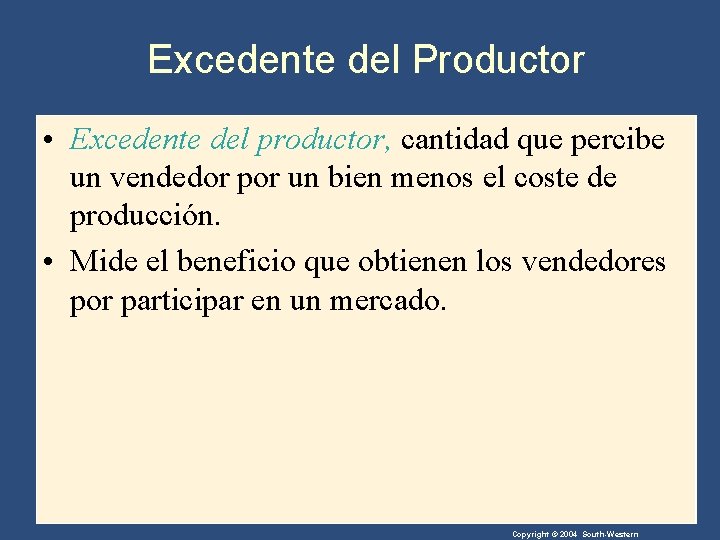 Excedente del Productor

• Excedente del productor, cantidad que percibe un vendedor por un bien menos el coste de producción.

• Mide el beneficio que obtienen los vendedores por participar en un mercado.

Copyright © 2004 South-Western